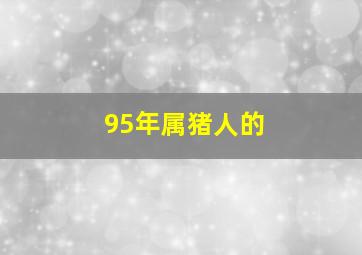 95年属猪人的